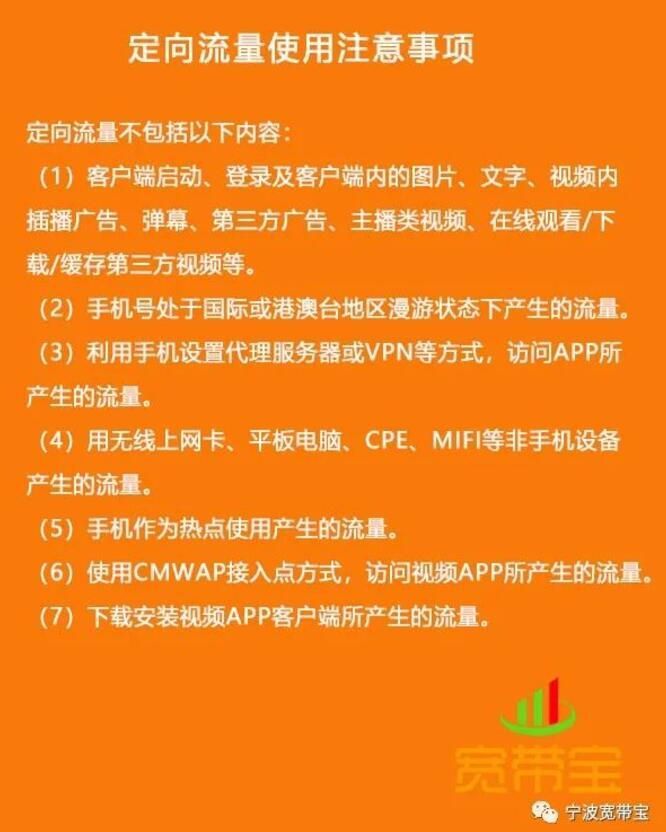 定向流量使用注意事项

定向流量不包括以下内容：

（1）客户端启动、登录及客户端内的图片、文字、视频内插播广告、弹幕、第三方广告、主播类视频、在线观看/下载/缓存第三方视频等。

（2）手机号处于国际或港澳台地区漫游状态下产生的流量。

（3）利用手机设置代理服务器或VPN等方式，访问APP所产生的流量。

（4）用无线上网卡、平板电脑、CPE、MIFI等非手机设备产生的流量。

（5）手机作为热点使用产生的流量。

（6）使用CMWAP接入点方式，访问视频APP所产生的流量。

（7）下载安装视频APP客户端所产生的流量。

宽带宝

宁波宽带宝